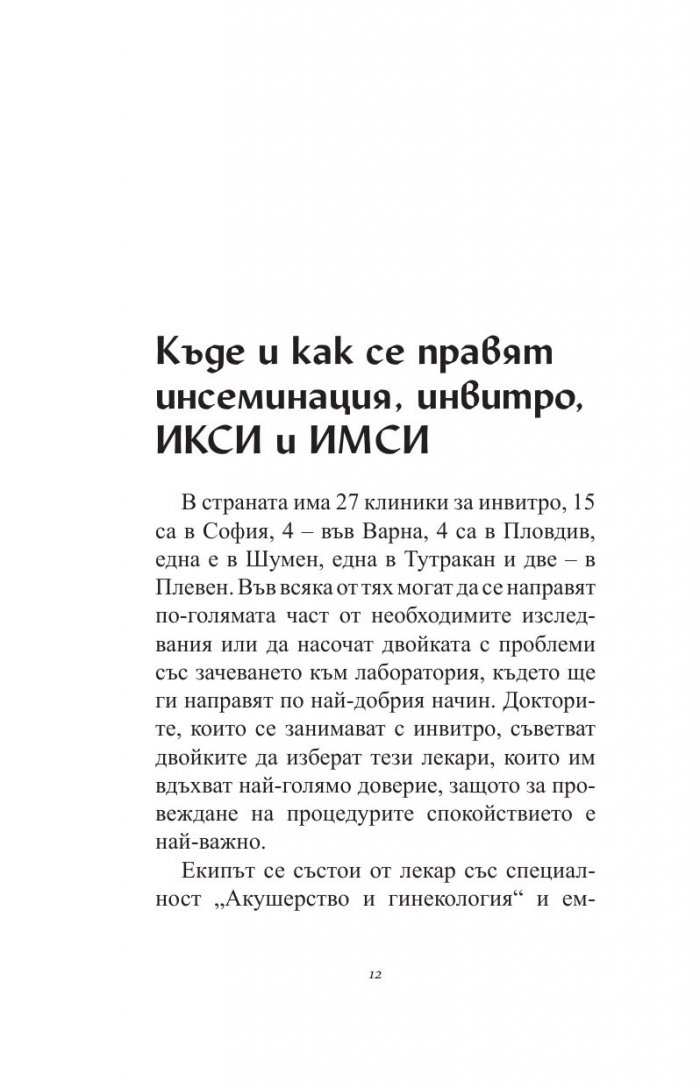 Къде и как се правят инсеминация, инвитро, ИКСИ и ИМСИ

В страната има 27 клиники за инвитро, 15 са в София, 4 – във Варна, 4 са в Пловдив, една е в Шумен, една в Тутракан и две – в Плевен. Във всяка от тях могат да се направят по-голямата част от необходимите изследвания или да насочат двойката с проблеми със зачеването към лаборатория, където ще ги направят по най-добрия начин. Докторите, които се занимават с инвитро, съветват двойките да изберат тези лекари, които им вдъхват най-голямо доверие, защото за провеждане на процедурите спокойствието е най-важно.

Екипът се състои от лекар със специалност „Акушерство и гинекология“ и ем-

12